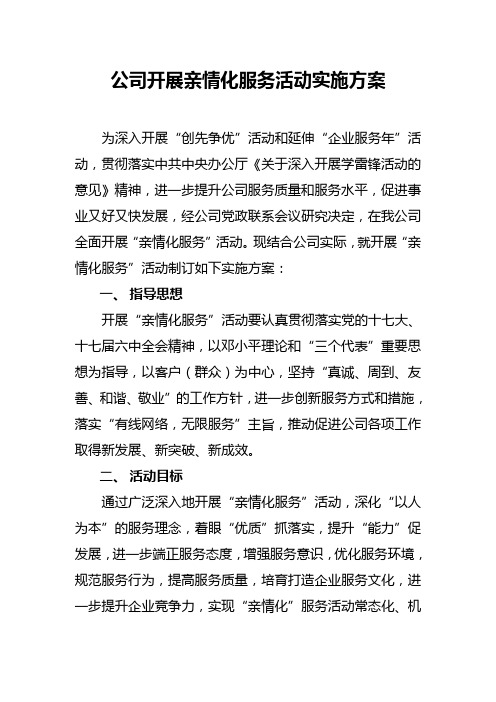 公司开展亲情化服务活动实施方案

为深入开展“创先争优”活动和延伸“企业服务年”活动，贯彻落实中共中央办公厅《关于深入开展学雷锋活动的意见》精神，进一步提升公司服务质量和服务水平，促进事业又好又快发展，经公司党政联系会议研究决定，在我公司全面开展“亲情化服务”活动。现结合公司实际，就开展“亲情化服务”活动制订如下实施方案：

一、 指导思想

开展“亲情化服务”活动要认真贯彻落实党的十七大、十七届六中全会精神，以邓小平理论和“三个代表”重要思想为指导，以客户（群众）为中心，坚持“真诚、周到、友善、和谐、敬业”的工作方针，进一步创新服务方式和措施，落实“有线网络，无限服务”主旨，推动促进公司各项工作取得新发展、新突破、新成效。

二、 活动目标

通过广泛深入地开展“亲情化服务”活动，深化“以人为本”的服务理念，着眼“优质”抓落实，提升“能力”促发展，进一步端正服务态度，增强服务意识，优化服务环境，规范服务行为，提高服务质量，培育打造企业服务文化，进一步提升企业竞争力，实现“亲情化”服务活动常态化、机